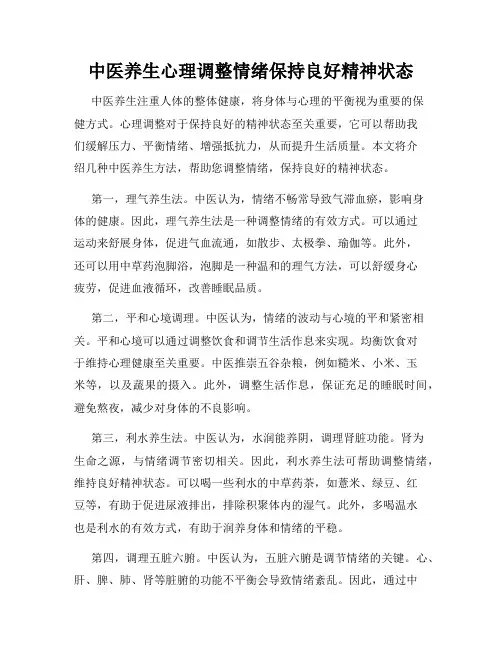 中医养生心理调整情绪保持良好精神状态

中医养生注重人体的整体健康，将身体与心理的平衡视为重要的保健方式。心理调整对于保持良好的精神状态至关重要，它可以帮助我们缓解压力、平衡情绪、增强抵抗力，从而提升生活质量。本文将介绍几种中医养生方法，帮助您调整情绪，保持良好的精神状态。

第一，理气养生法。中医认为，情绪不畅常导致气滞血瘀，影响身体的健康。因此，理气养生法是一种调整情绪的有效方式。可以通过运动来舒展身体，促进气血流通，如散步、太极拳、瑜伽等。此外，还可以用中草药泡脚浴，泡脚是一种温和的理气方法，可以舒缓身心疲劳，促进血液循环，改善睡眠品质。

第二，平和心境调理。中医认为，情绪的波动与心境的平和紧密相关。平和心境可以通过调整饮食和调节生活作息来实现。均衡饮食对于维持心理健康至关重要。中医推崇五谷杂粮，例如糙米、小米、玉米等，以及蔬果的摄入。此外，调整生活作息，保证充足的睡眠时间，避免熬夜，减少对身体的不良影响。

第三，利水养生法。中医认为，水润能养阴，调理肾脏功能。肾为生命之源，与情绪调节密切相关。因此，利水养生法可帮助调整情绪，维持良好精神状态。可以喝一些利水的中草药茶，如薏米、绿豆、红豆等，有助于促进尿液排出，排除积聚体内的湿气。此外，多喝温水也是利水的有效方式，有助于润养身体和情绪的平稳。

第四，调理五脏六腑。中医认为，五脏六腑是调节情绪的关键。心、肝、脾、肺、肾等脏腑的功能不平衡会导致情绪紊乱。因此，通过中